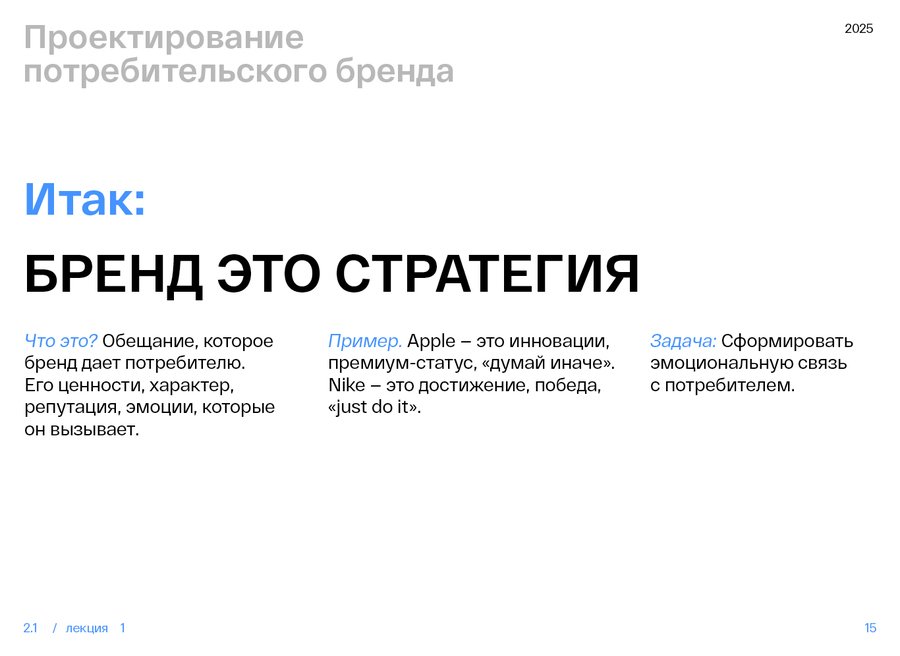 Проектирование
потребительского бренда

2025

Итак:

БРЕНД ЭТО СТРАТЕГИЯ

Что это? Обещание, которое бренд дает потребителю. Его ценности, характер, репутация, эмоции, которые он вызывает.

Пример. Apple – это инновации, премиум-статус, «думай иначе». Nike – это достижение, победа, «just do it».

Задача: Сформировать эмоциональную связь с потребителем.

2.1 / лекция 1

15